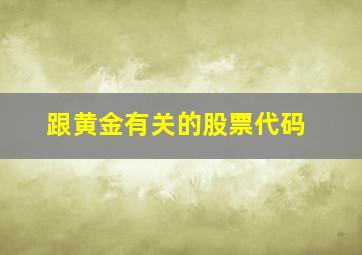 跟黄金有关的股票代码